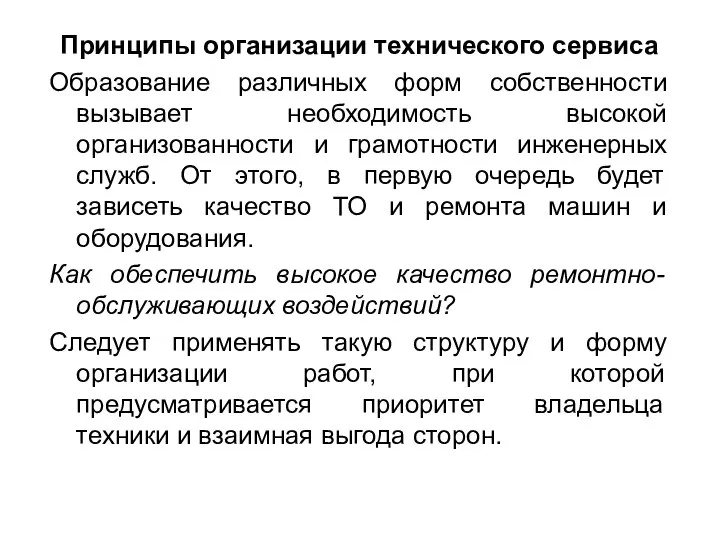 Принципы организации технического сервиса

Образование различных форм собственности вызывает необходимость высокой организованности и грамотности инженерных служб. От этого, в первую очередь будет зависеть качество ТО и ремонта машин и оборудования.

Как обеспечить высокое качество ремонтно-обслуживающих воздействий?

Следует применять такую структуру и форму организации работ, при которой предусматривается приоритет владельца техники и взаимная выгода сторон.